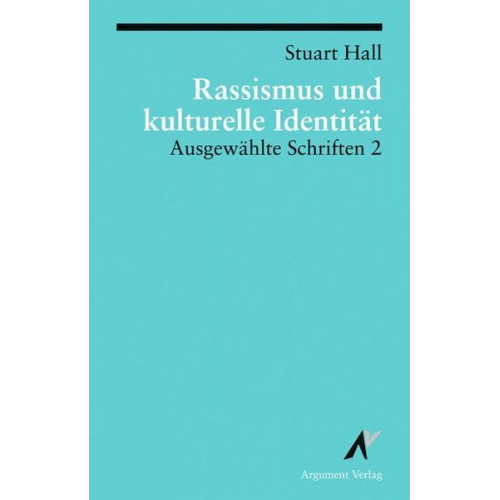 Stuart Hall

Rassismus und kulturelle Identität

Ausgewählte Schriften 2

Argument Verlag